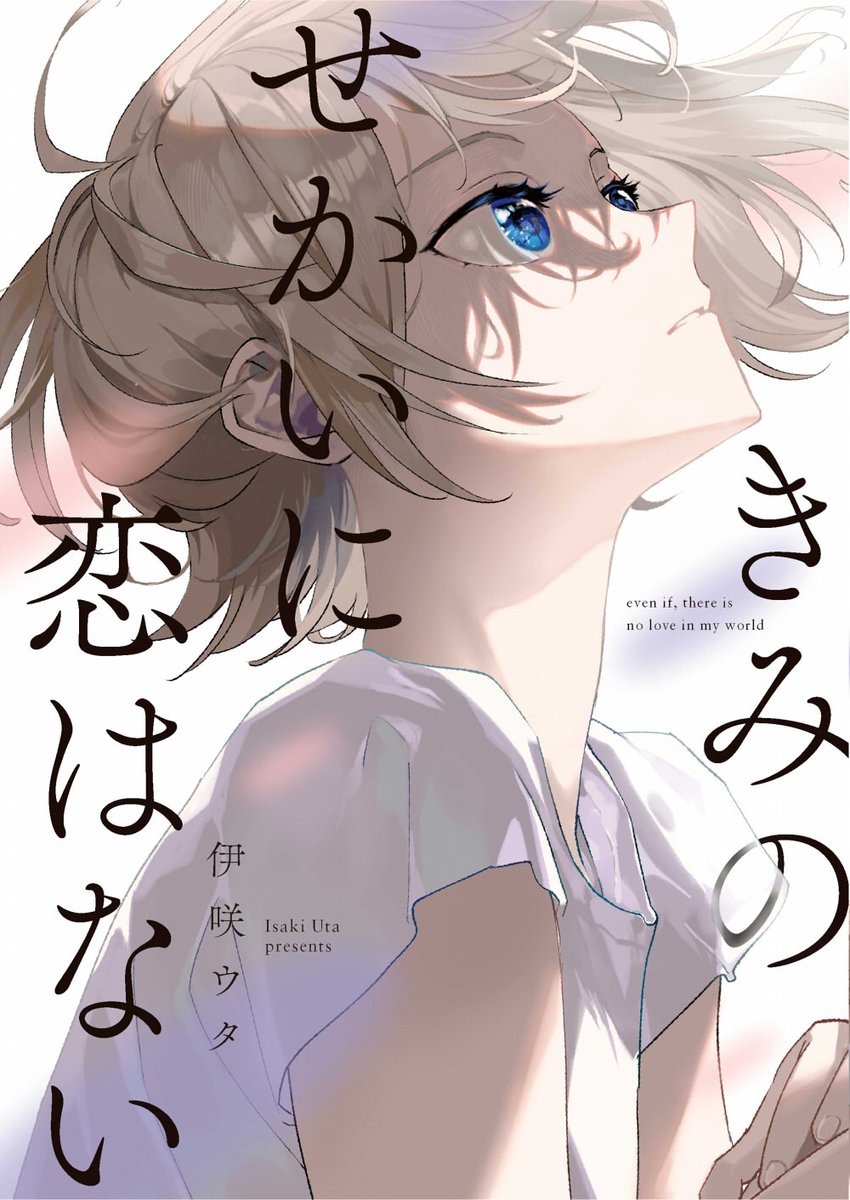 きみの
せかいに恋はない

even if, there is
no love in my world

伊咲ウタ

Isaki Uta
presents